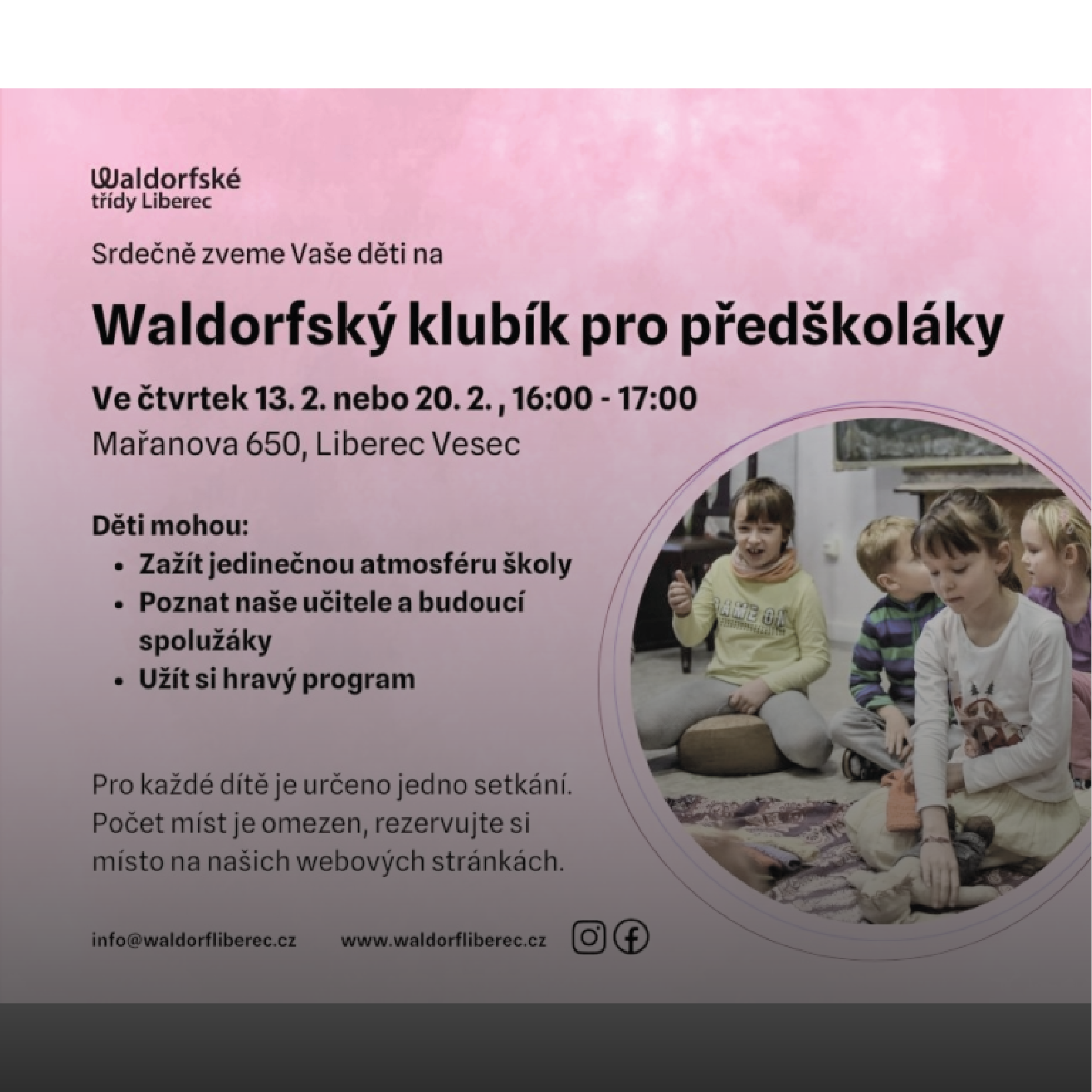 Waldorfské
třídy Liberec

Srdečně zveme Vaše děti na

Waldorfský klubík pro předškoláky

Ve čtvrtek 13. 2. nebo 20. 2. , 16:00 - 17:00
Mařanova 650, Liberec Vesec

Děti mohou:
• Zažít jedinečnou atmosféru školy
• Poznat naše učitele a budoucí spolužáky
• Užít si hravý program

Pro každé dítě je určeno jedno setkání. Počet míst je omezen, rezervujte si místo na našich webových stránkách.

info@waldorfliberec.cz www.waldorfliberec.cz